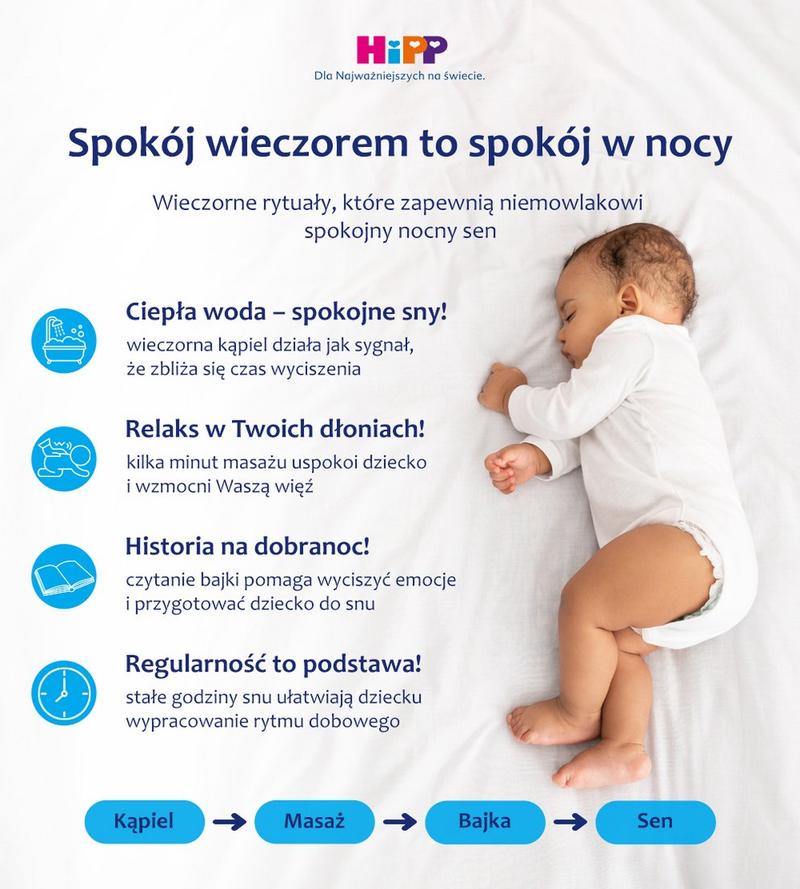 HiPP
Dla Najważniejszych na świecie.

Spokój wieczorem to spokój w nocy

Wieczorne rytuały, które zapewnią niemowlakowi spokojny nocny sen

Ciepła woda – spokojne sny!
wieczorna kąpiel działa jak sygnał, że zbliża się czas wyciszenia

Relaks w Twoich dłoniach!
kilka minut masażu uspokoi dziecko i wzmocni Waszą więź

Historia na dobranoc!
czytanie bajki pomaga wyciszyć emocje i przygotować dziecko do snu

Regularność to podstawa!
stałe godziny snu ułatwiają dziecku wypracowanie rytmu dobowego

Kąpiel → Masaż → Bajka → Sen